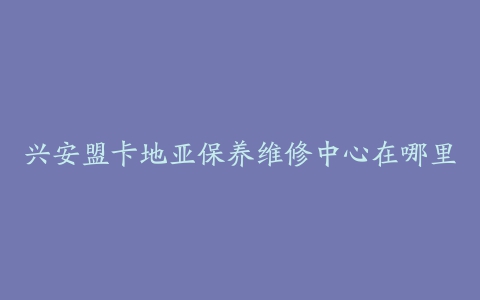 兴安盟卡地亚保养维修中心在哪里